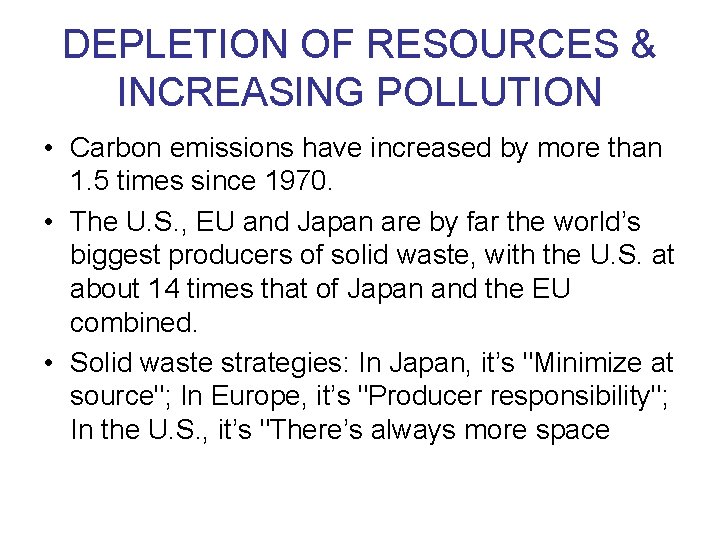 DEPLETION OF RESOURCES & INCREASING POLLUTION

• Carbon emissions have increased by more than 1.5 times since 1970.
• The U.S., EU and Japan are by far the world's biggest producers of solid waste, with the U.S. at about 14 times that of Japan and the EU combined.
• Solid waste strategies: In Japan, it's "Minimize at source"; In Europe, it's "Producer responsibility"; In the U.S., it's "There's always more space